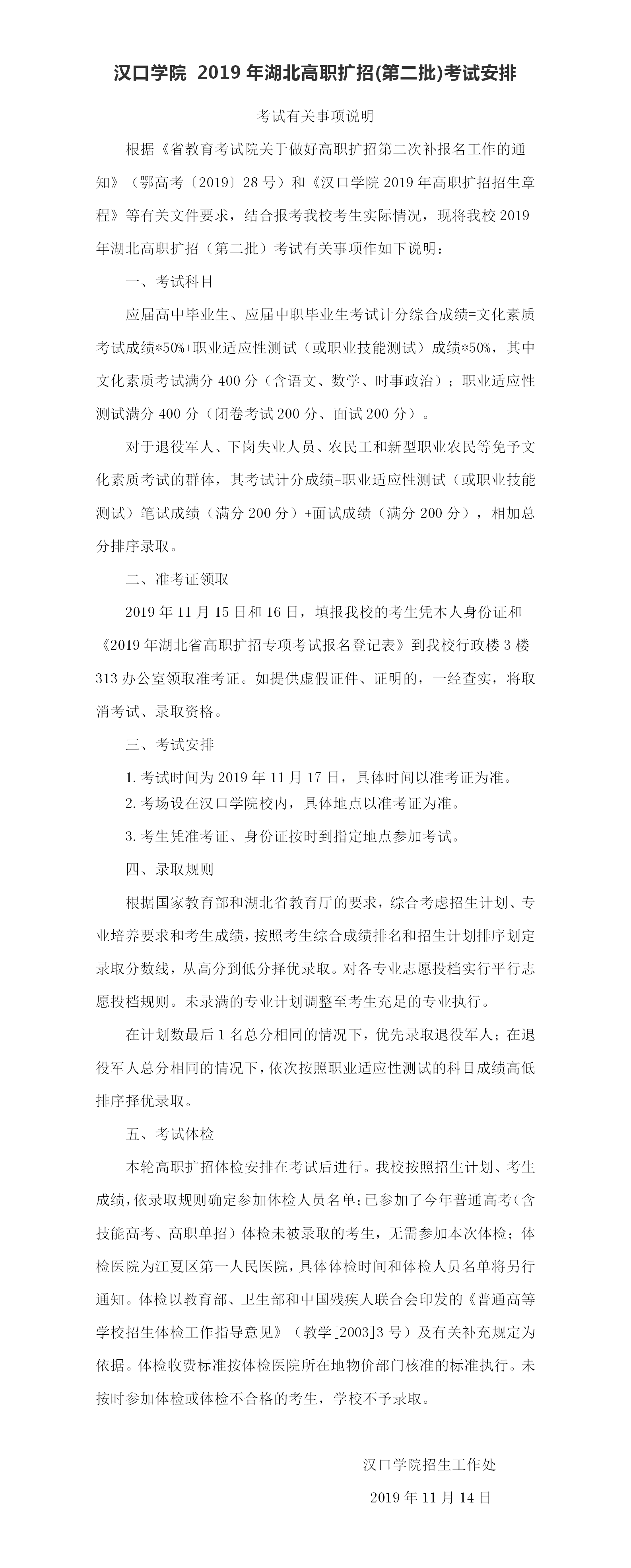 汉口学院 2019 年湖北高职扩招(第二批)考试安排

考试有关事项说明

根据《省教育考试院关于做好高职扩招第二次补报名工作的通知》（鄂高考〔2019〕28 号）和《汉口学院 2019 年高职扩招招生章程》等有关文件要求，结合报考我校考生实际情况，现将我校 2019 年湖北高职扩招（第二批）考试有关事项作如下说明：

一、考试科目

应届高中毕业生、应届中职毕业生考试计分综合成绩=文化素质考试成绩*50%+职业适应性测试（或职业技能测试）成绩*50%，其中文化素质考试满分 400 分（含语文、数学、时事政治）；职业适应性测试满分 400 分（闭卷考试 200 分、面试 200 分）。

对于退役军人、下岗失业人员、农民工和新型职业农民等免予文化素质考试的群体，其考试计分成绩=职业适应性测试（或职业技能测试）笔试成绩（满分 200 分）+面试成绩（满分 200 分），相加总分排序录取。

二、准考证领取

2019 年 11 月 15 日和 16 日，填报我校的考生凭本人身份证和《2019 年湖北省高职扩招专项考试报名登记表》到我校行政楼 3 楼 313 办公室领取准考证。如提供虚假证件、证明的，一经查实，将取消考试、录取资格。

三、考试安排

1. 考试时间为 2019 年 11 月 17 日，具体时间以准考证为准。

2. 考场设在汉口学院校内，具体地点以准考证为准。

3. 考生凭准考证、身份证按时到指定地点参加考试。

四、录取规则

根据国家教育部和湖北省教育厅的要求，综合考虑招生计划、专业培养要求和考生成绩，按照考生综合成绩排名和招生计划排序划定录取分数线，从高分到低分择优录取。对各专业志愿投档实行平行志愿投档规则。未录满的专业计划调整至考生充足的专业执行。

在计划数最后 1 名总分相同的情况下，优先录取退役军人；在退役军人总分相同的情况下，依次按照职业适应性测试的科目成绩高低排序择优录取。

五、考试体检

本轮高职扩招体检安排在考试后进行。我校按照招生计划、考生成绩，依录取规则确定参加体检人员名单；已参加了今年普通高考（含技能高考、高职单招）体检未被录取的考生，无需参加本次体检；体检医院为江夏区第一人民医院，具体体检时间和体检人员名单将另行通知。体检以教育部、卫生部和中国残疾人联合会印发的《普通高等学校招生体检工作指导意见》（教学[2003]3 号）及有关补充规定为依据。体检收费标准按体检医院所在地物价部门核准的标准执行。未按时参加体检或体检不合格的考生，学校不予录取。

汉口学院招生工作处

2019 年 11 月 14 日